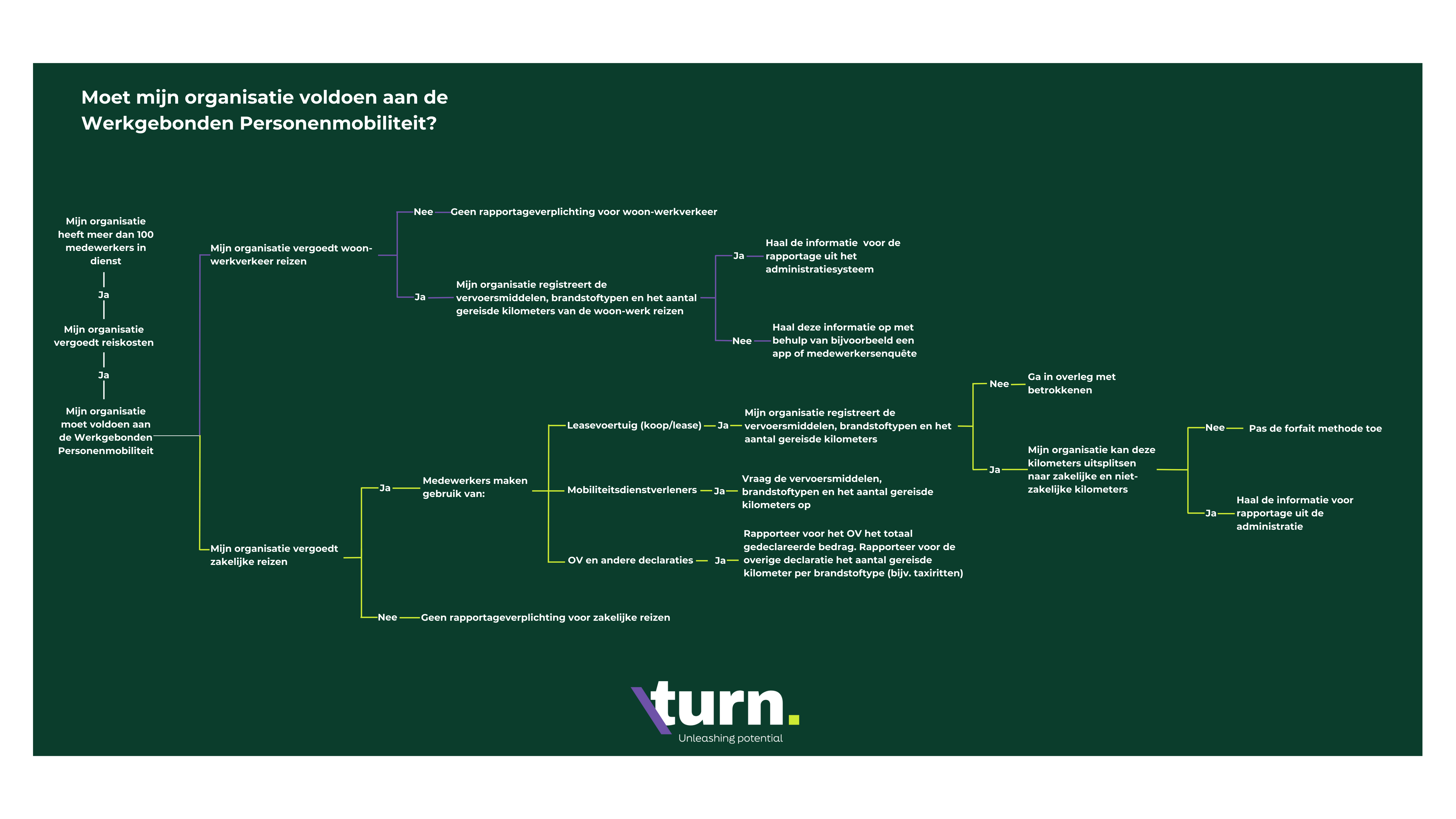 Moet mijn organisatie voldoen aan de Werkgebonden Personenmobiliteit?

Mijn organisatie heeft meer dan 100 medewerkers in dienst

Ja

Mijn organisatie vergoedt reiskosten

Ja

Mijn organisatie moet voldoen aan de Werkgebonden Personenmobiliteit

Mijn organisatie vergoedt woon-werkverkeer reizen

Nee Geen rapportageverplichting voor woon-werkverkeer

Ja Mijn organisatie registreert de vervoersmiddelen, brandstoftypen en het aantal gereisde kilometers van de woon-werk reizen

Ja Haal de informatie voor de rapportage uit het administratiesysteem

Nee Haal deze informatie op met behulp van bijvoorbeeld een app of medewerkersenquête

Mijn organisatie vergoedt zakelijke reizen

Ja Medewerkers maken gebruik van:

Leasevoertuig (koop/lease) Ja Mijn organisatie registreert de vervoersmiddelen, brandstoftypen en het aantal gereisde kilometers

Nee Ga in overleg met betrokkenen

Ja Mijn organisatie kan deze kilometers uitsplitsen naar zakelijke en niet-zakelijke kilometers

Nee Pas de forfait methode toe

Ja Haal de informatie voor rapportage uit de administratie

Mobiliteitsdienstverleners Ja Vraag de vervoersmiddelen, brandstoftypen en het aantal gereisde kilometers op

OV en andere declaraties Ja Rapporteer voor het OV het totaal gedeclareerde bedrag. Rapporteer voor de overige declaratie het aantal gereisde kilometer per brandstoftype (bijv. taxiritten)

Nee Geen rapportageverplichting voor zakelijke reizen

turn.
Unleashing potential